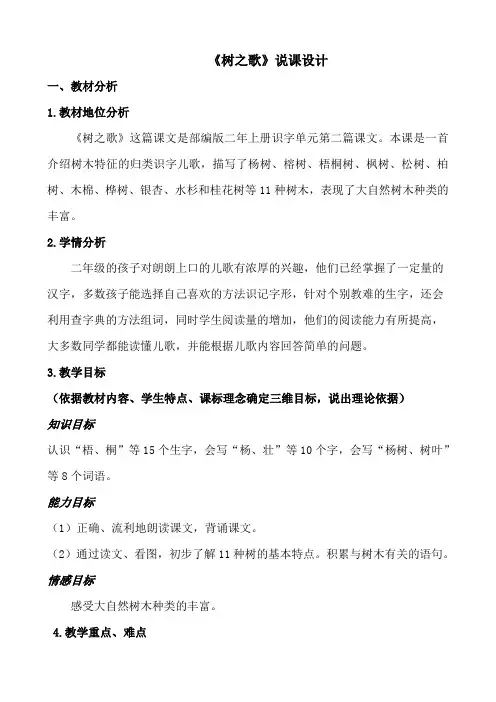 《树之歌》说课设计

一、教材分析

1.教材地位分析

《树之歌》这篇课文是部编版二年上册识字单元第二篇课文。本课是一首介绍树木特征的归类识字儿歌，描写了杨树、榕树、梧桐树、枫树、松树、柏树、木棉、桦树、银杏、水杉和桂花树等11种树木，表现了大自然树木种类的丰富。

2.学情分析

二年级的孩子对朗朗上口的儿歌有浓厚的兴趣，他们已经掌握了一定量的汉字，多数孩子能选择自己喜欢的方法识记字形，针对个别教难的生字，还会利用查字典的方法组词，同时学生阅读量的增加，他们的阅读能力有所提高，大多数同学都能读懂儿歌，并能根据儿歌内容回答简单的问题。

3.教学目标

（依据教材内容、学生特点、课标理念确定三维目标，说出理论依据）

知识目标

认识“梧、桐”等15个生字，会写“杨、壮”等10个字，会写“杨树、树叶”等8个词语。

能力目标

（1）正确、流利地朗读课文，背诵课文。

（2）通过读文、看图，初步了解11种树的基本特点。积累与树木有关的语句。

情感目标

感受大自然树木种类的丰富。

4.教学重点、难点